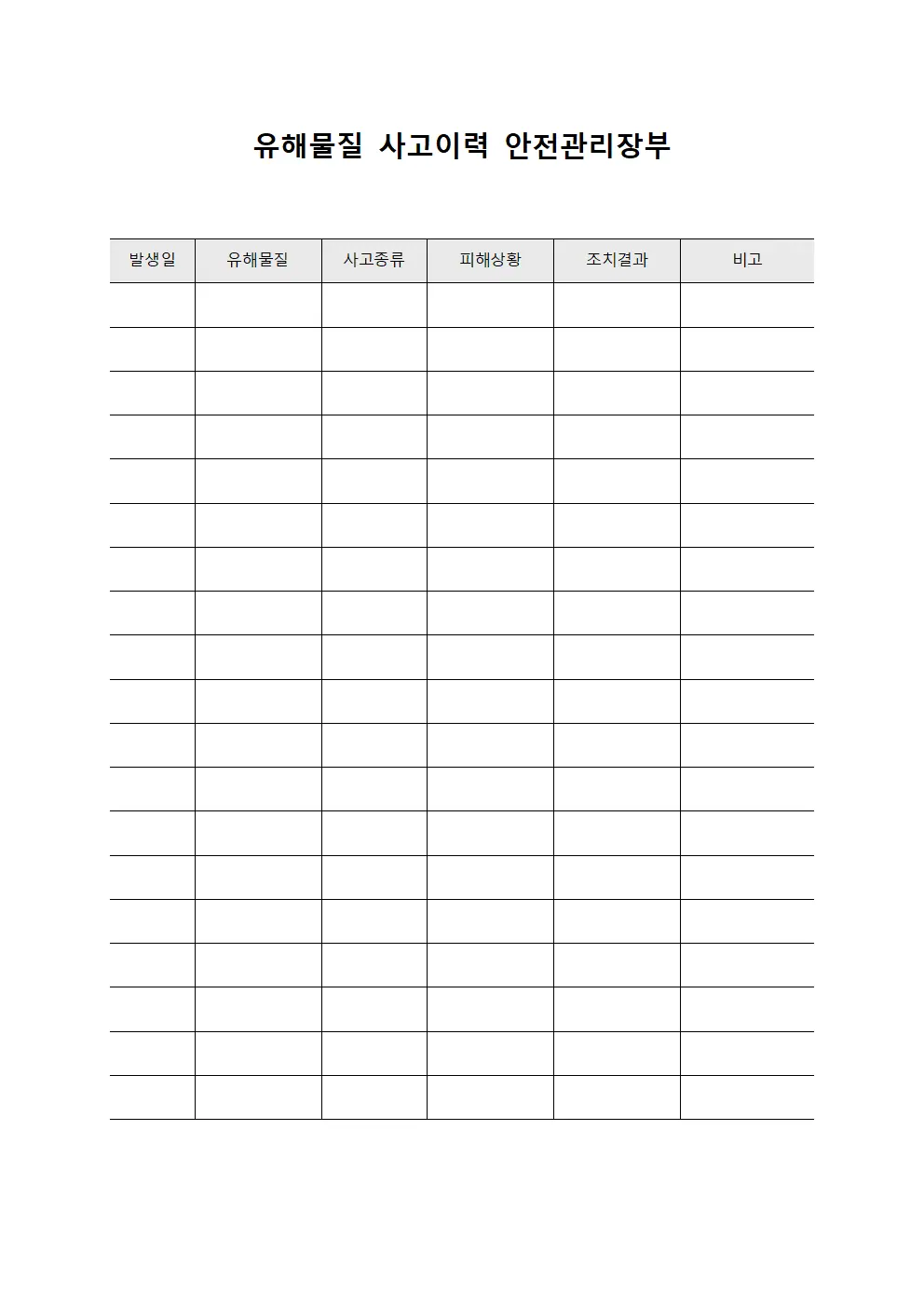 유해물질 사고이력 안전관리장부

| 발생일 | 유해물질 | 사고종류 | 피해상황 | 조치결과 | 비고 |
|---|---|---|---|---|---|
| | | | | | |
| | | | | | |
| | | | | | |
| | | | | | |
| | | | | | |
| | | | | | |
| | | | | | |
| | | | | | |
| | | | | | |
| | | | | | |
| | | | | | |
| | | | | | |
| | | | | | |
| | | | | | |
| | | | | | |
| | | | | | |
| | | | | | |
| | | | | | |
| | | | | | |